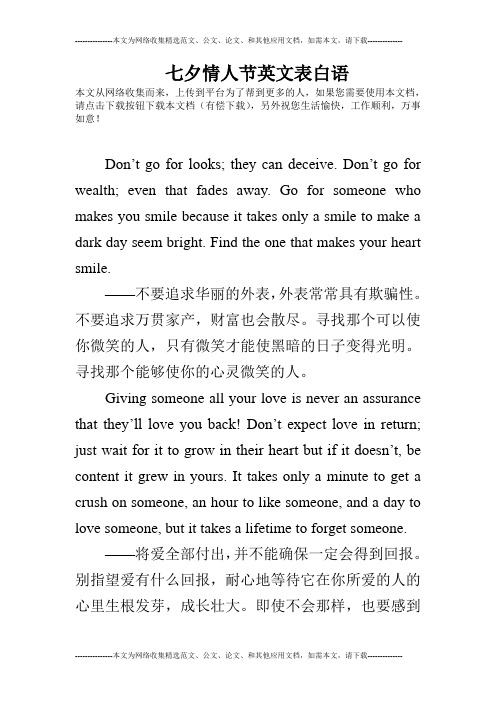 --------------本文为网络收集精选范文、公文、论文、和其他应用文档，如需本文，请下载--------------

七夕情人节英文表白语

本文从网络收集而来，上传到平台为了帮到更多的人，如果您需要使用本文档，请点击下载按钮下载本文档（有偿下载），另外祝您生活愉快，工作顺利，万事如意！

Don’t go for looks; they can deceive. Don’t go for wealth; even that fades away. Go for someone who makes you smile because it takes only a smile to make a dark day seem bright. Find the one that makes your heart smile.

——不要追求华丽的外表，外表常常具有欺骗性。不要追求万贯家产，财富也会散尽。寻找那个可以使你微笑的人，只有微笑才能使黑暗的日子变得光明。寻找那个能够使你的心灵微笑的人。

Giving someone all your love is never an assurance that they’ll love you back! Don’t expect love in return; just wait for it to grow in their heart but if it doesn’t, be content it grew in yours. It takes only a minute to get a crush on someone, an hour to like someone, and a day to love someone, but it takes a lifetime to forget someone.

——将爱全部付出，并不能确保一定会得到回报。别指望爱有什么回报，耐心地等待它在你所爱的人的心里生根发芽，成长壮大。即使不会那样，也要感到

--------------本文为网络收集精选范文、公文、论文、和其他应用文档，如需本文，请下载--------------